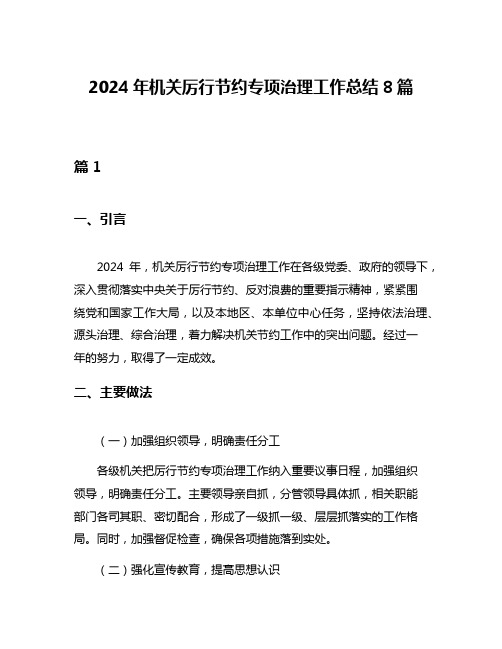 2024 年机关厉行节约专项治理工作总结 8 篇

篇 1

一、引言

2024 年，机关厉行节约专项治理工作在各级党委、政府的领导下，深入贯彻落实中央关于厉行节约、反对浪费的重要指示精神，紧紧围绕党和国家工作大局，以及本地区、本单位中心任务，坚持依法治理、源头治理、综合治理，着力解决机关节约工作中的突出问题。经过一年的努力，取得了一定成效。

二、主要做法

（一）加强组织领导，明确责任分工

各级机关把厉行节约专项治理工作纳入重要议事日程，加强组织领导，明确责任分工。主要领导亲自抓，分管领导具体抓，相关职能部门各司其职、密切配合，形成了一级抓一级、层层抓落实的工作格局。同时，加强督促检查，确保各项措施落到实处。

（二）强化宣传教育，提高思想认识